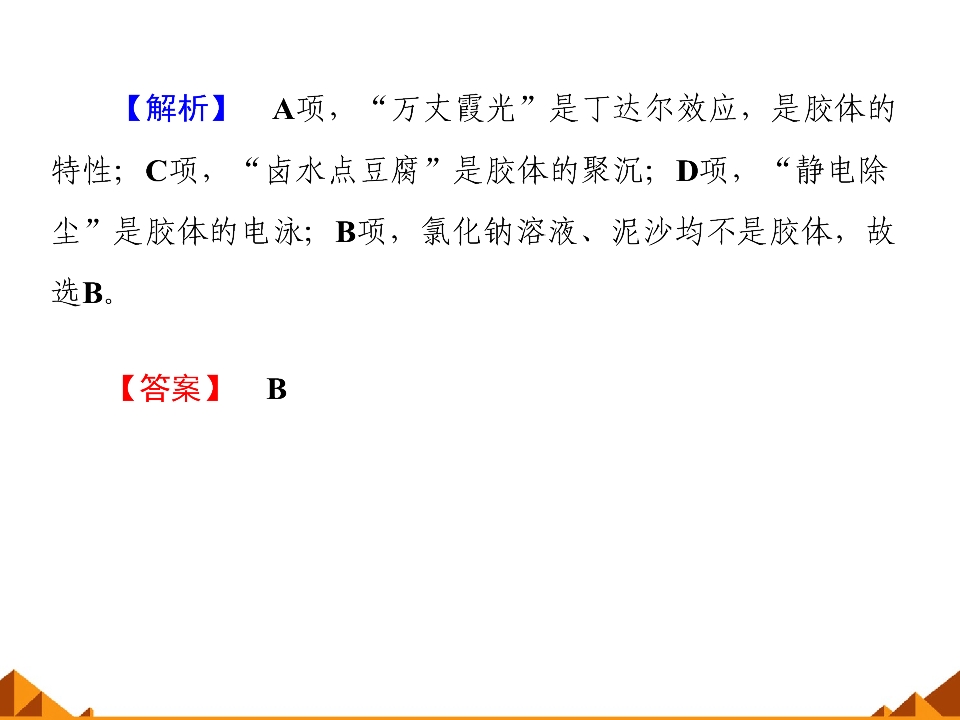 【解析】 A项，“万丈霞光”是丁达尔效应，是胶体的特性；C项，“卤水点豆腐”是胶体的聚沉；D项，“静电除尘”是胶体的电泳；B项，氯化钠溶液、泥沙均不是胶体，故选B。

【答案】 B